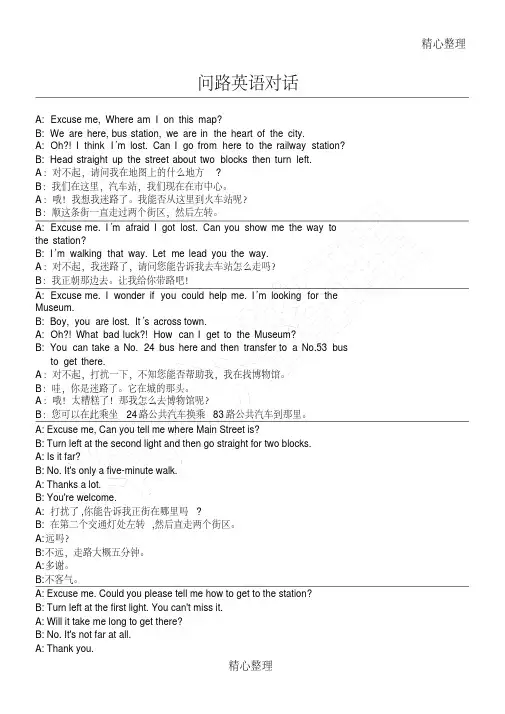 精心整理

问路英语对话

A: Excuse me, Where am I on this map?
B: We are here, bus station, we are in the heart of the city.
A: Oh?! I think I´m lost. Can I go from here to the railway station?
B: Head straight up the street about two blocks then turn left.
A：对不起，请问我在地图上的什么地方 ？
B：我们在这里，汽车站，我们现在在市中心。
A：哦！我想我迷路了。我能否从这里到火车站呢？
B：顺这条街一直走过两个街区，然后左转。

A: Excuse me. I´m afraid I got lost. Can you show me the way to the station?
B: I´m walking that way. Let me lead you the way.
A：对不起，我迷路了，请问您能告诉我去车站怎么走吗？
B：我正朝那边去。让我给你带路吧！

A: Excuse me. I wonder if you could help me. I´m looking for the Museum.
B: Boy, you are lost. It´s across town.
A: Oh?! What bad luck?! How can I get to the Museum?
B: You can take a No. 24 bus here and then transfer to a No.53 bus to get there.
A：对不起，打扰一下，不知您能否帮助我，我在找博物馆。
B：哇，你是迷路了。它在城的那头。
A：哦！太糟糕了！那我怎么去博物馆呢？
B：您可以在此乘坐 24 路公共汽车换乘 83 路公共汽车到那里。

A: Excuse me, Can you tell me where Main Street is?
B: Turn left at the second light and then go straight for two blocks.
A: Is it far?
B: No. It's only a five-minute walk.
A: Thanks a lot.
B: You're welcome.
A: 打扰了,你能告诉我正街在哪里吗 ？
B: 在第二个交通灯处左转 ,然后直走两个街区。
A:远吗?
B:不远，走路大概五分钟。
A:多谢。
B:不客气。

A: Excuse me. Could you please tell me how to get to the station?
B: Turn left at the first light. You can't miss it.
A: Will it take me long to get there?
B: No. It's not far at all.
A: Thank you.

精心整理